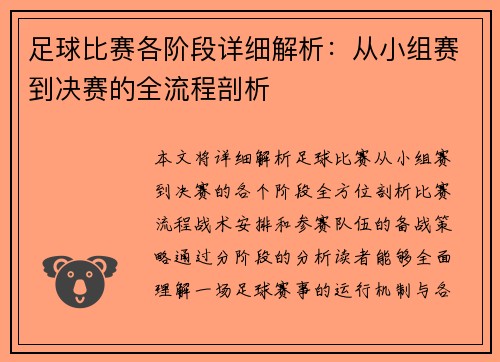 足球比赛各阶段详细解析：从小组赛到决赛的全流程剖析

本文将详细解析足球比赛从小组赛到决赛的各个阶段全方位剖析比赛流程战术安排和参赛队伍的备战策略通过分阶段的分析读者能够全面理解一场足球赛事的运行机制与各